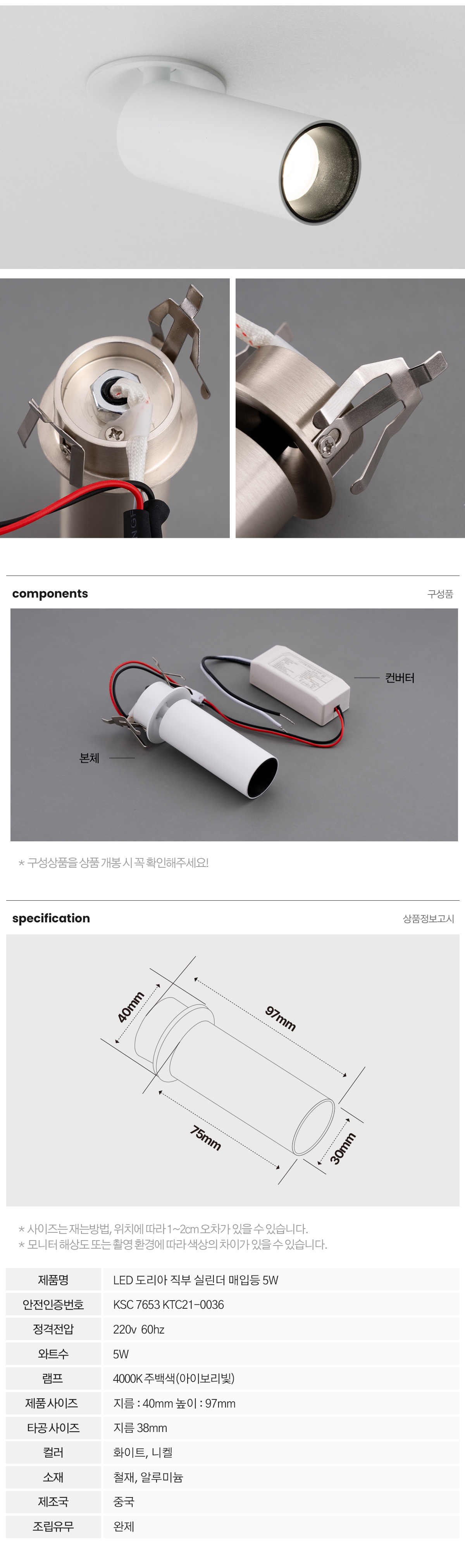 components

구성품

컨버터

본체

* 구성상품을 상품 개봉 시 꼭 확인해주세요!

specification

상품정보고시

40mm

97mm

75mm

30mm

* 사이즈는 재는방법, 위치에 따라 1~2cm 오차가 있을 수 있습니다.
* 모니터 해상도 또는 촬영 환경에 따라 색상의 차이가 있을 수 있습니다.

| 제품명 | LED 도리아 직부 실린더 매입등 5W |
|---|---|
| 안전인증번호 | KSC 7653 KTC21-0036 |
| 정격전압 | 220v 60hz |
| 와트수 | 5W |
| 램프 | 4000K 주백색(아이보리빛) |
| 제품 사이즈 | 지름 : 40mm 높이 : 97mm |
| 타공 사이즈 | 지름 38mm |
| 컬러 | 화이트, 니켈 |
| 소재 | 철재, 알루미늄 |
| 제조국 | 중국 |
| 조립유무 | 완제 |